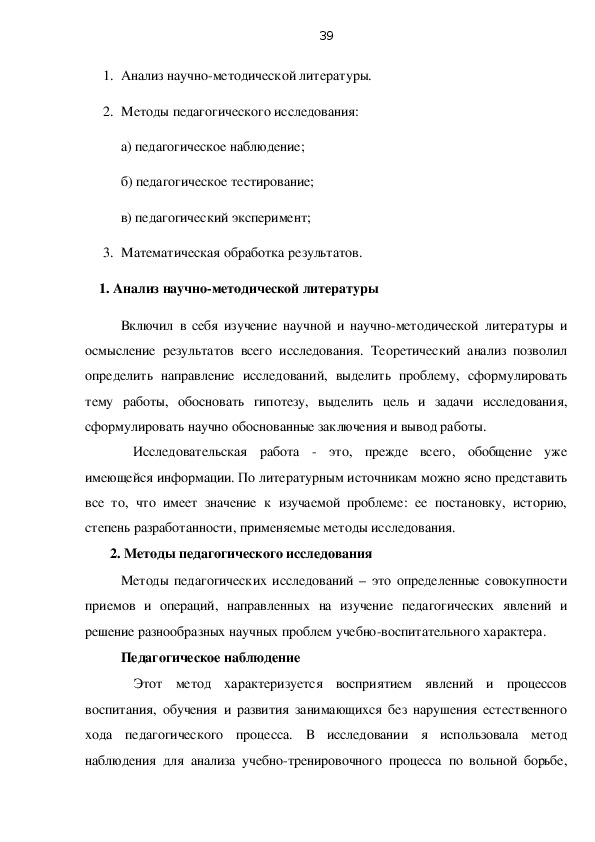 39

1. Анализ научно-методической литературы.

2. Методы педагогического исследования:

а) педагогическое наблюдение;

б) педагогическое тестирование;

в) педагогический эксперимент;

3. Математическая обработка результатов.

1. Анализ научно-методической литературы

Включил в себя изучение научной и научно-методической литературы и осмысление результатов всего исследования. Теоретический анализ позволил определить направление исследований, выделить проблему, сформулировать тему работы, обосновать гипотезу, выделить цель и задачи исследования, сформулировать научно обоснованные заключения и вывод работы.

Исследовательская работа - это, прежде всего, обобщение уже имеющейся информации. По литературным источникам можно ясно представить все то, что имеет значение к изучаемой проблеме: ее постановку, историю, степень разработанности, применяемые методы исследования.

2. Методы педагогического исследования

Методы педагогических исследований – это определенные совокупности приемов и операций, направленных на изучение педагогических явлений и решение разнообразных научных проблем учебно-воспитательного характера.

Педагогическое наблюдение

Этот метод характеризуется восприятием явлений и процессов воспитания, обучения и развития занимающихся без нарушения естественного хода педагогического процесса. В исследовании я использовала метод наблюдения для анализа учебно-тренировочного процесса по вольной борьбе,